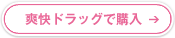 爽快ドラッグで購入 →